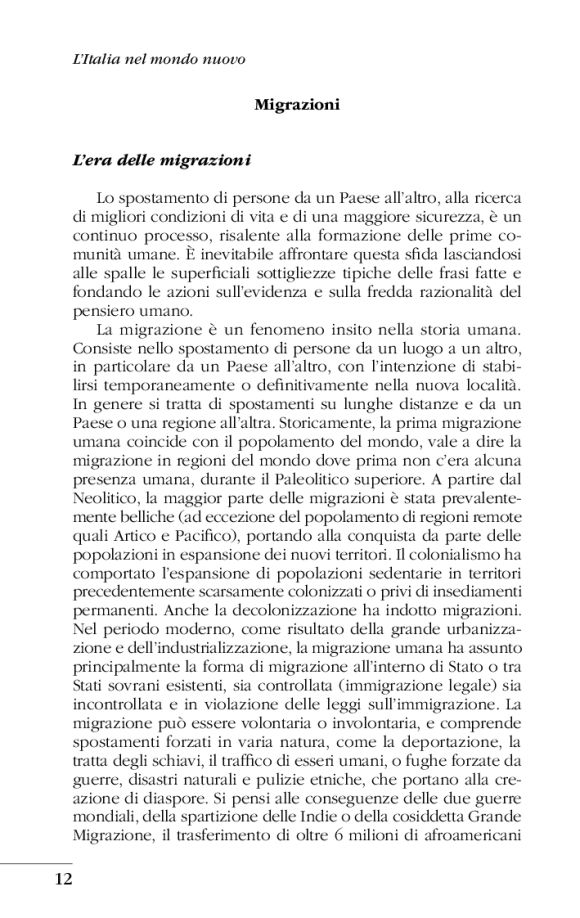 L'Italia nel mondo nuovo

Migrazioni

L'era delle migrazioni

Lo spostamento di persone da un Paese all'altro, alla ricerca di migliori condizioni di vita e di una maggiore sicurezza, è un continuo processo, risalente alla formazione delle prime comunità umane. È inevitabile affrontare questa sfida lasciandosi alle spalle le superficiali sottigliezze tipiche delle frasi fatte e fondando le azioni sull'evidenza e sulla fredda razionalità del pensiero umano.

La migrazione è un fenomeno insito nella storia umana. Consiste nello spostamento di persone da un luogo a un altro, in particolare da un Paese all'altro, con l'intenzione di stabilirsi temporaneamente o definitivamente nella nuova località. In genere si tratta di spostamenti su lunghe distanze e da un Paese o una regione all'altra. Storicamente, la prima migrazione umana coincide con il popolamento del mondo, vale a dire la migrazione in regioni del mondo dove prima non c'era alcuna presenza umana, durante il Paleolitico superiore. A partire dal Neolitico, la maggior parte delle migrazioni è stata prevalentemente belliche (ad eccezione del popolamento di regioni remote quali Artico e Pacifico), portando alla conquista da parte delle popolazioni in espansione dei nuovi territori. Il colonialismo ha comportato l'espansione di popolazioni sedentarie in territori precedentemente scarsamente colonizzati o privi di insediamenti permanenti. Anche la decolonizzazione ha indotto migrazioni. Nel periodo moderno, come risultato della grande urbanizzazione e dell'industrializzazione, la migrazione umana ha assunto principalmente la forma di migrazione all'interno di Stato o tra Stati sovrani esistenti, sia controllata (immigrazione legale) sia incontrollata e in violazione delle leggi sull'immigrazione. La migrazione può essere volontaria o involontaria, e comprende spostamenti forzati in varia natura, come la deportazione, la tratta degli schiavi, il traffico di esseri umani, o fughe forzate da guerre, disastri naturali e pulizie etniche, che portano alla creazione di diaspore. Si pensi alle conseguenze delle due guerre mondiali, della spartizione delle Indie o della cosiddetta Grande Migrazione, il trasferimento di oltre 6 milioni di afroamericani

12